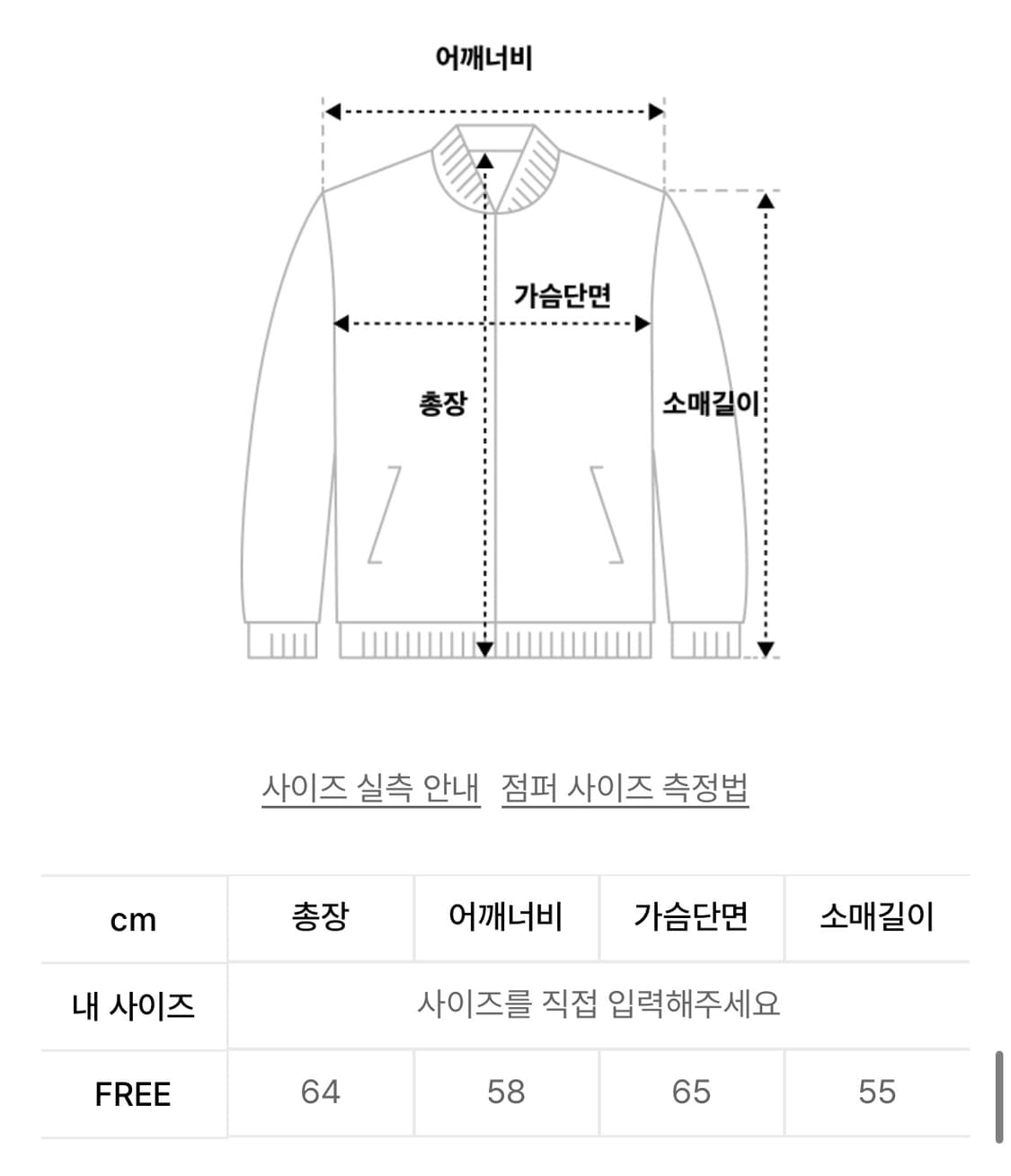 어깨너비

가슴단면

총장

소매길이

사이즈 실측 안내 점퍼 사이즈 측정법

| cm | 총장 | 어깨너비 | 가슴단면 | 소매길이 |
|---|---|---|---|---|
| 내 사이즈 | 사이즈를 직접 입력해주세요 | | | |
| FREE | 64 | 58 | 65 | 55 |